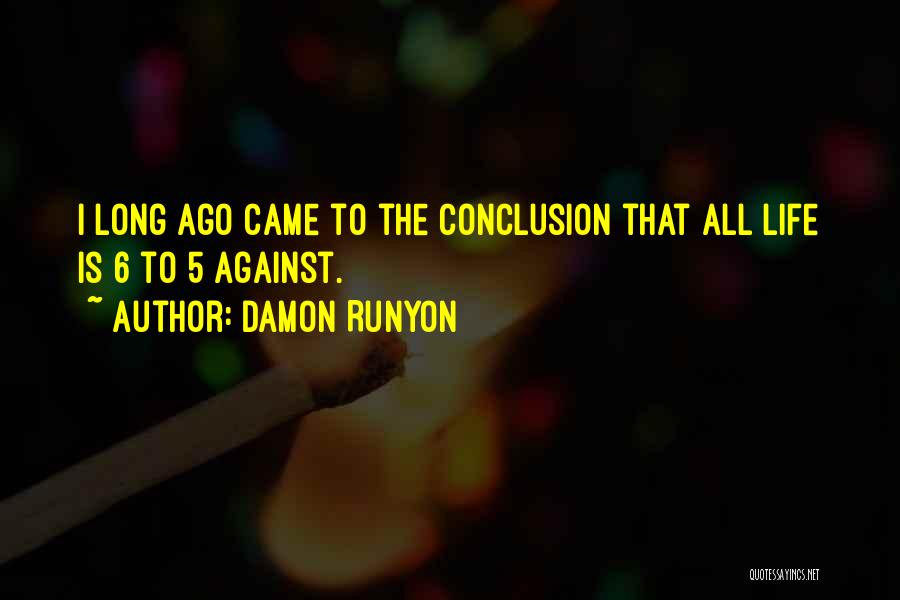 I LONG AGO CAME TO THE CONCLUSION THAT ALL LIFE IS 6 TO 5 AGAINST.
~ AUTHOR: DAMON RUNYON

QUOTESSAYINGS.NET